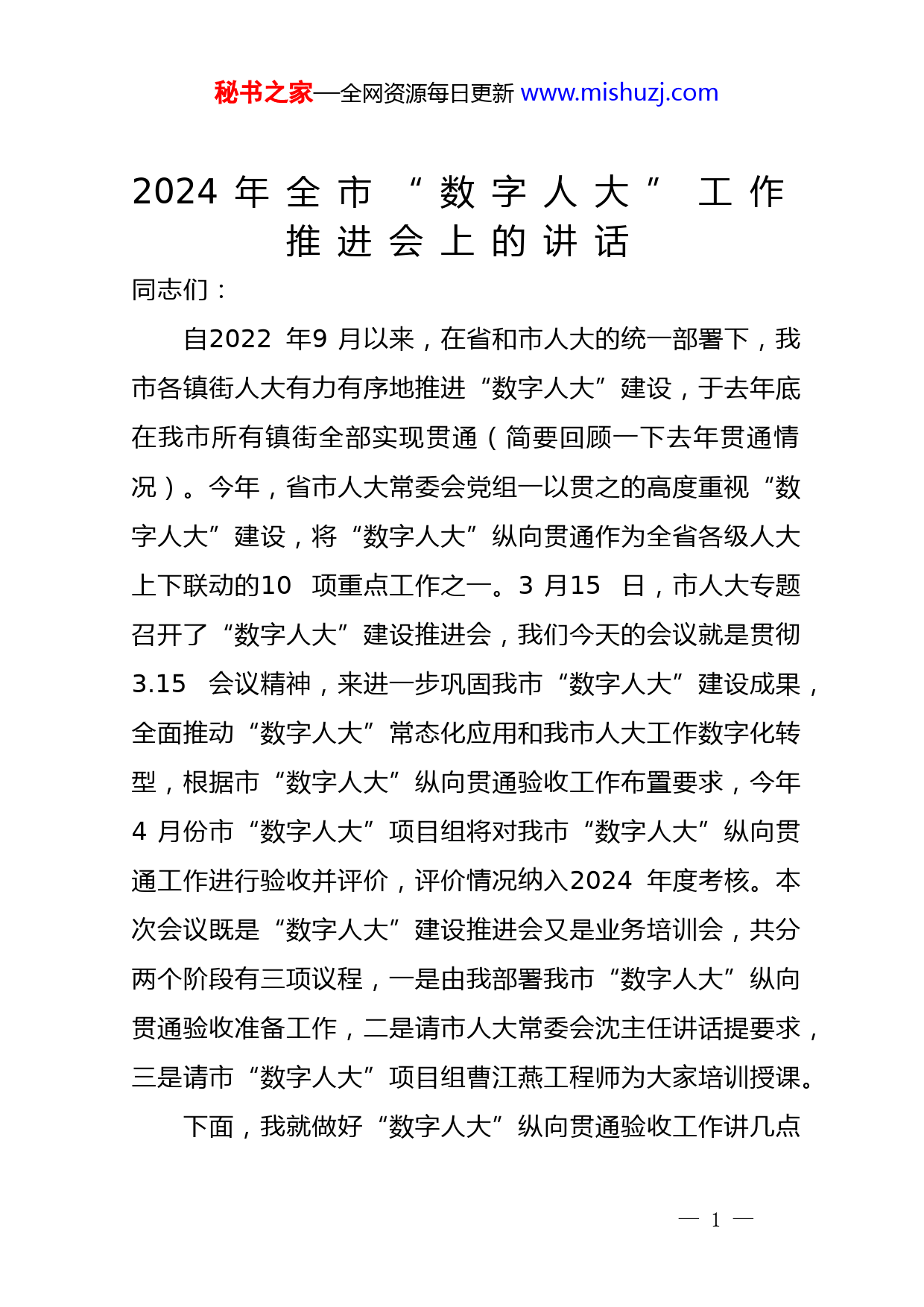 秘书之家—全网资源每日更新 www.mishuzj.com

2024 年全市“数字人大”工作推进会上的讲话

同志们：

自2022 年9 月以来，在省和市人大的统一部署下，我市各镇街人大有力有序地推进“数字人大”建设，于去年底在我市所有镇街全部实现贯通（简要回顾一下去年贯通情况）。今年，省市人大常委会党组一以贯之的高度重视“数字人大”建设，将“数字人大”纵向贯通作为全省各级人大上下联动的10 项重点工作之一。3 月15 日，市人大专题召开了“数字人大”建设推进会，我们今天的会议就是贯彻3.15 会议精神，来进一步巩固我市“数字人大”建设成果，全面推动“数字人大”常态化应用和我市人大工作数字化转型，根据市“数字人大”纵向贯通验收工作布置要求，今年4 月份市“数字人大”项目组将对我市“数字人大”纵向贯通工作进行验收并评价，评价情况纳入2024 年度考核。本次会议既是“数字人大”建设推进会又是业务培训会，共分两个阶段有三项议程，一是由我部署我市“数字人大”纵向贯通验收准备工作，二是请市人大常委会沈主任讲话提要求，三是请市“数字人大”项目组曹江燕工程师为大家培训授课。

下面，我就做好“数字人大”纵向贯通验收工作讲几点

— 1 —